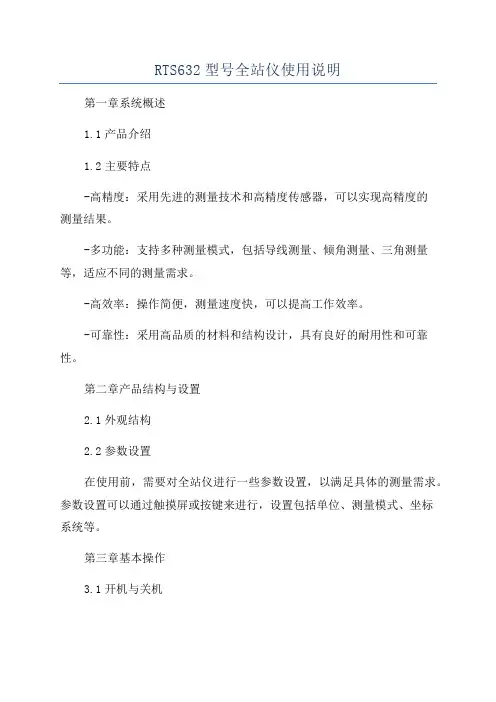 RTS632 型号全站仪使用说明

第一章系统概述

1.1 产品介绍

1.2 主要特点

-高精度：采用先进的测量技术和高精度传感器，可以实现高精度的测量结果。

-多功能：支持多种测量模式，包括导线测量、倾角测量、三角测量等，适应不同的测量需求。

-高效率：操作简便，测量速度快，可以提高工作效率。

-可靠性：采用高品质的材料和结构设计，具有良好的耐用性和可靠性。

第二章产品结构与设置

2.1 外观结构

2.2 参数设置

在使用前，需要对全站仪进行一些参数设置，以满足具体的测量需求。参数设置可以通过触摸屏或按键来进行，设置包括单位、测量模式、坐标系统等。

第三章基本操作

3.1 开机与关机